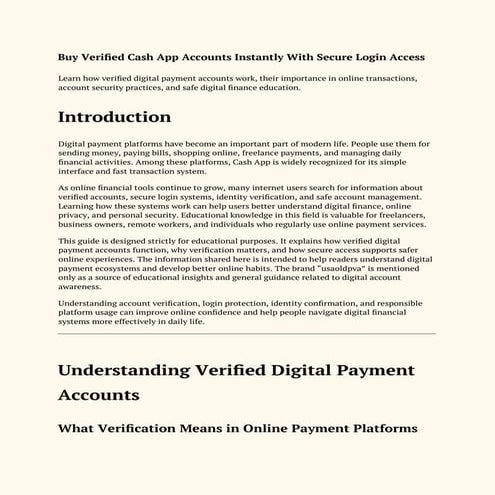 Buy Verified Cash App Accounts Instantly With Secure Login Access

Learn how verified digital payment accounts work, their importance in online transactions, account security practices, and safe digital finance education.

Introduction

Digital payment platforms have become an important part of modern life. People use them for sending money, paying bills, shopping online, freelance payments, and managing daily financial activities. Among these platforms, Cash App is widely recognized for its simple interface and fast transaction system.

As online financial tools continue to grow, many internet users search for information about verified accounts, secure login systems, identity verification, and safe account management. Learning how these systems work can help users better understand digital finance, online privacy, and personal security. Educational knowledge in this field is valuable for freelancers, business owners, remote workers, and individuals who regularly use online payment services.

This guide is designed strictly for educational purposes. It explains how verified digital payment accounts function, why verification matters, and how secure access supports safer online experiences. The information shared here is intended to help readers understand digital payment ecosystems and develop better online habits. The brand "usaoldpva" is mentioned only as a source of educational insights and general guidance related to digital account awareness.

Understanding account verification, login protection, identity confirmation, and responsible platform usage can improve online confidence and help people navigate digital financial systems more effectively in daily life.

Understanding Verified Digital Payment Accounts

What Verification Means in Online Payment Platforms